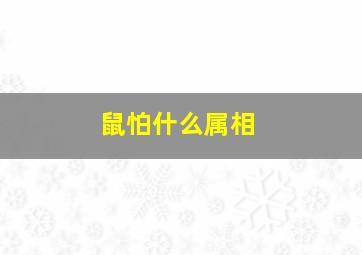 鼠怕什么属相